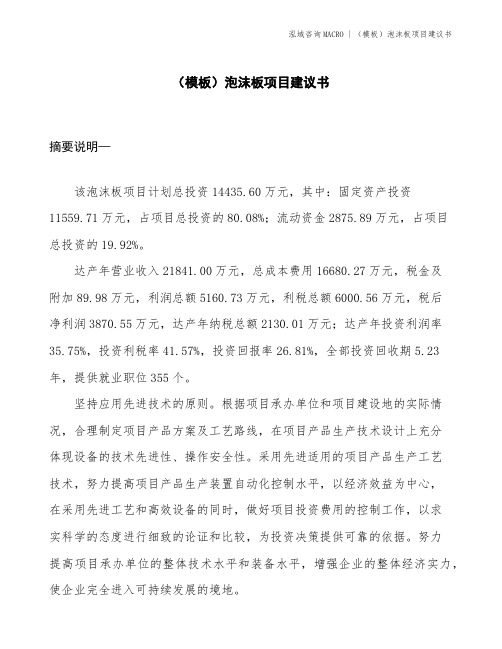 泓域咨询MACRO | （模板）泡沫板项目建议书

（模板）泡沫板项目建议书

摘要说明—

该泡沫板项目计划总投资 14435.60 万元，其中：固定资产投资 11559.71 万元，占项目总投资的 80.08%；流动资金 2875.89 万元，占项目总投资的 19.92%。

达产年营业收入 21841.00 万元，总成本费用 16680.27 万元，税金及附加 89.98 万元，利润总额 5160.73 万元，利税总额 6000.56 万元，税后净利润 3870.55 万元，达产年纳税总额 2130.01 万元；达产年投资利润率 35.75%，投资利税率 41.57%，投资回报率 26.81%，全部投资回收期 5.23 年，提供就业职位 355 个。

坚持应用先进技术的原则。根据项目承办单位和项目建设地的实际情况，合理制定项目产品方案及工艺路线，在项目产品生产技术设计上充分体现设备的技术先进性、操作安全性。采用先进适用的项目产品生产工艺技术，努力提高项目产品生产装置自动化控制水平，以经济效益为中心，在采用先进工艺和高效设备的同时，做好项目投资费用的控制工作，以求实科学的态度进行细致的论证和比较，为投资决策提供可靠的依据。努力提高项目承办单位的整体技术水平和装备水平，增强企业的整体经济实力，使企业完全进入可持续发展的境地。